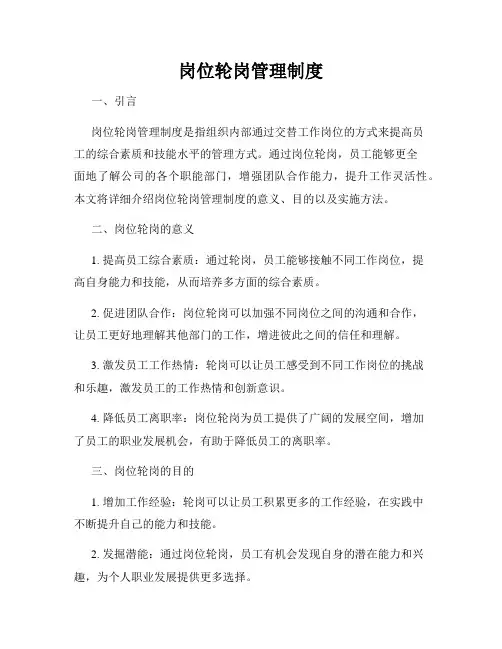 岗位轮岗管理制度

一、引言

岗位轮岗管理制度是指组织内部通过交替工作岗位的方式来提高员工的综合素质和技能水平的管理方式。通过岗位轮岗，员工能够更全面地了解公司的各个职能部门，增强团队合作能力，提升工作灵活性。本文将详细介绍岗位轮岗管理制度的意义、目的以及实施方法。

二、岗位轮岗的意义

1. 提高员工综合素质：通过轮岗，员工能够接触不同工作岗位，提高自身能力和技能，从而培养多方面的综合素质。

2. 促进团队合作：岗位轮岗可以加强不同岗位之间的沟通和合作，让员工更好地理解其他部门的工作，增进彼此之间的信任和理解。

3. 激发员工工作热情：轮岗可以让员工感受到不同工作岗位的挑战和乐趣，激发员工的工作热情和创新意识。

4. 降低员工离职率：岗位轮岗为员工提供了广阔的发展空间，增加了员工的职业发展机会，有助于降低员工的离职率。

三、岗位轮岗的目的

1. 增加工作经验：轮岗可以让员工积累更多的工作经验，在实践中不断提升自己的能力和技能。

2. 发掘潜能：通过岗位轮岗，员工有机会发现自身的潜在能力和兴趣，为个人职业发展提供更多选择。